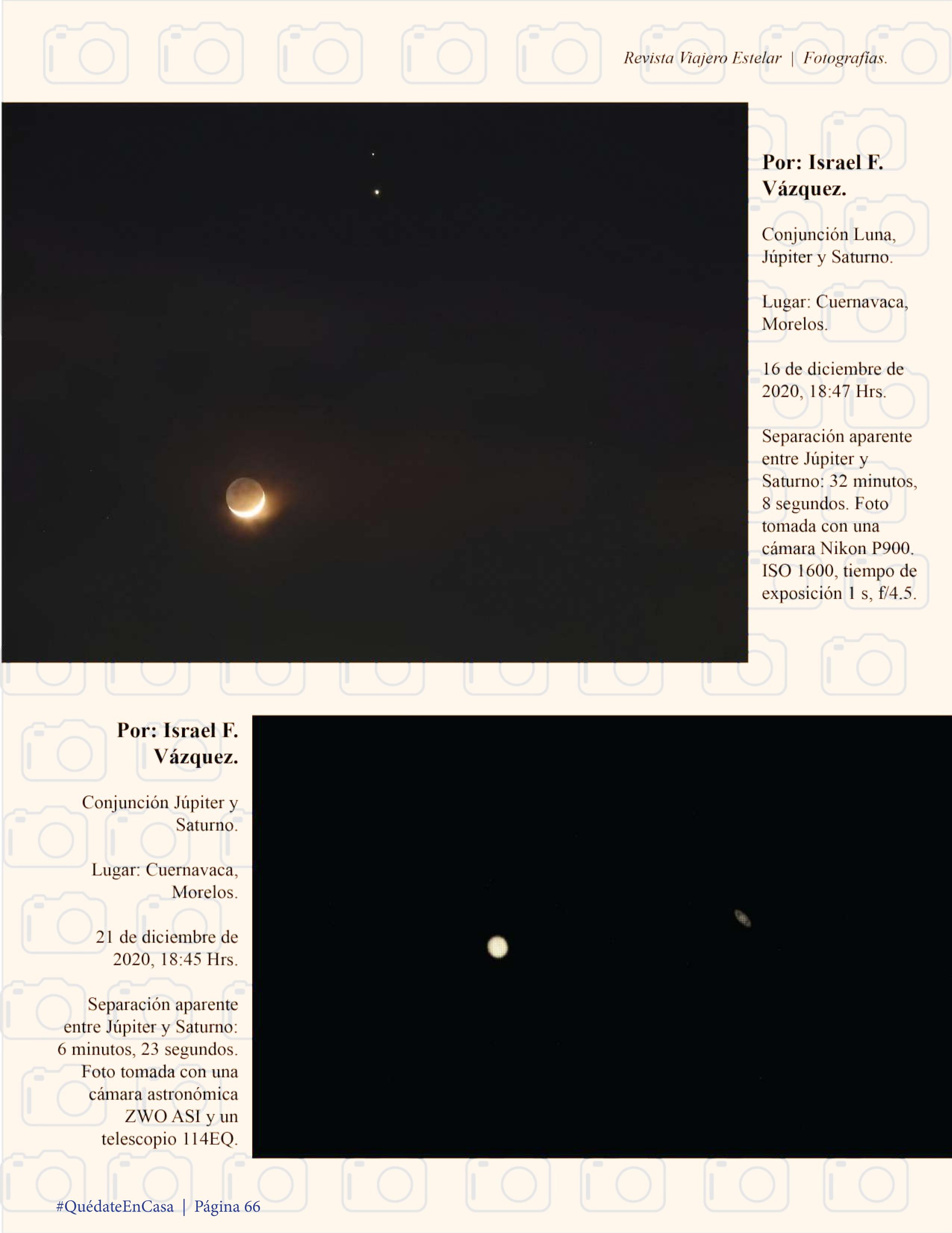 Revista Viajero Estelar | Fotografías.

Por: Israel F. Vázquez.

Conjunción Luna, Júpiter y Saturno.

Lugar: Cuernavaca, Morelos.

16 de diciembre de 2020, 18:47 Hrs.

Separación aparente entre Júpiter y Saturno: 32 minutos, 8 segundos. Foto tomada con una cámara Nikon P900. ISO 1600, tiempo de exposición 1 s, f/4.5.

Por: Israel F. Vázquez.

Conjunción Júpiter y Saturno.

Lugar: Cuernavaca, Morelos.

21 de diciembre de 2020, 18:45 Hrs.

Separación aparente entre Júpiter y Saturno: 6 minutos, 23 segundos. Foto tomada con una cámara astronómica ZWO ASI y un telescopio 114EQ.

#QuédateEnCasa | Página 66